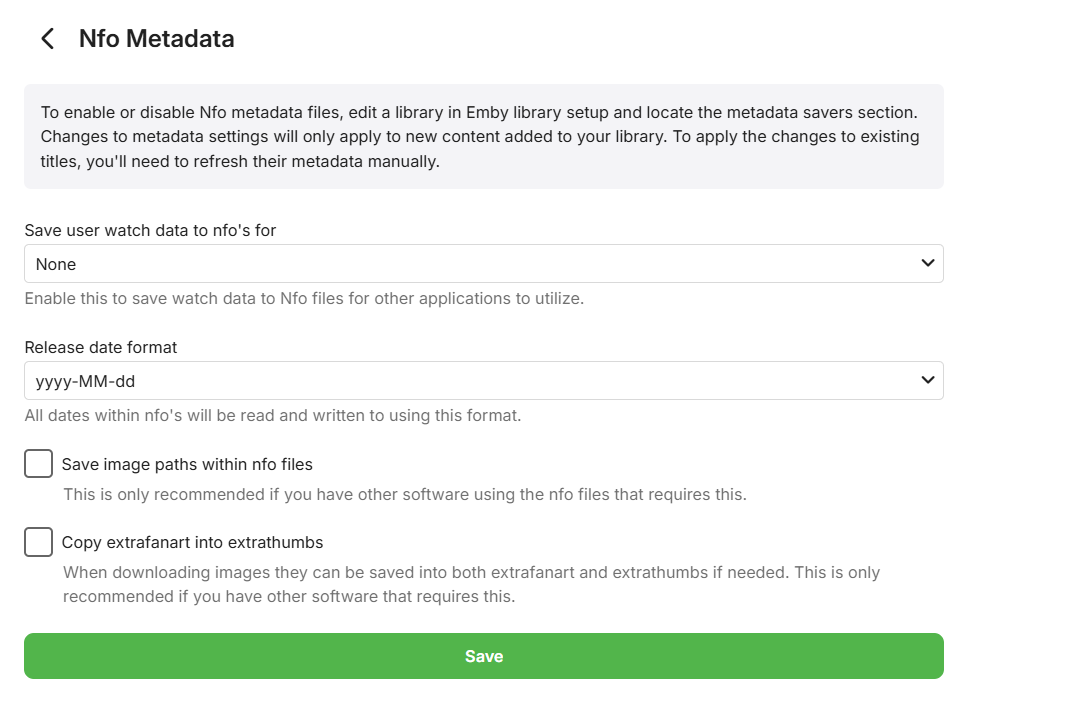 Nfo Metadata

To enable or disable Nfo metadata files, edit a library in Emby library setup and locate the metadata savers section. Changes to metadata settings will only apply to new content added to your library. To apply the changes to existing titles, you'll need to refresh their metadata manually.

Save user watch data to nfo's for
None
Enable this to save watch data to Nfo files for other applications to utilize.

Release date format
yyyy-MM-dd
All dates within nfo's will be read and written to using this format.

Save image paths within nfo files
This is only recommended if you have other software using the nfo files that requires this.

Copy extrafanart into extrathumbs
When downloading images they can be saved into both extrafanart and extrathumbs if needed. This is only recommended if you have other software that requires this.

Save